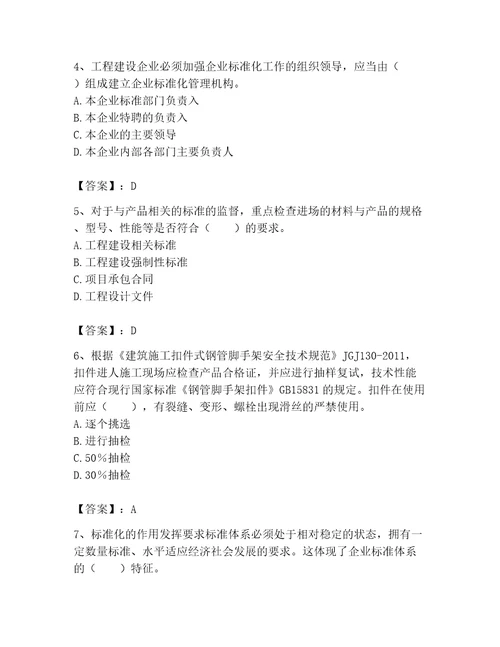 4、工程建设企业必须加强企业标准化工作的组织领导，应当由（ ）组成建立企业标准化管理机构。
A.本企业标准部门负责入
B.本企业特聘的负责入
C.本企业的主要领导
D.本企业内部各部门主要负责人

【答案】：D

5、对于与产品相关的标准的监督，重点检查进场的材料与产品的规格、型号、性能等是否符合（ ）的要求。
A.工程建设相关标准
B.工程建设强制性标准
C.项目承包合同
D.工程设计文件

【答案】：D

6、根据《建筑施工扣件式钢管脚手架安全技术规范》JGJ130-2011，扣件进人施工现场应检查产品合格证，并应进行抽样复试，技术性能应符合现行国家标准《钢管脚手架扣件》GB15831的规定。扣件在使用前应（ ），有裂缝、变形、螺栓出现滑丝的严禁使用。
A.逐个挑选
B.进行抽检
C.50%抽检
D.30%抽检

【答案】：A

7、标准化的作用发挥要求标准体系必须处于相对稳定的状态，拥有一定数量标准、水平适应经济社会发展的要求。这体现了企业标准体系的（ ）特征。